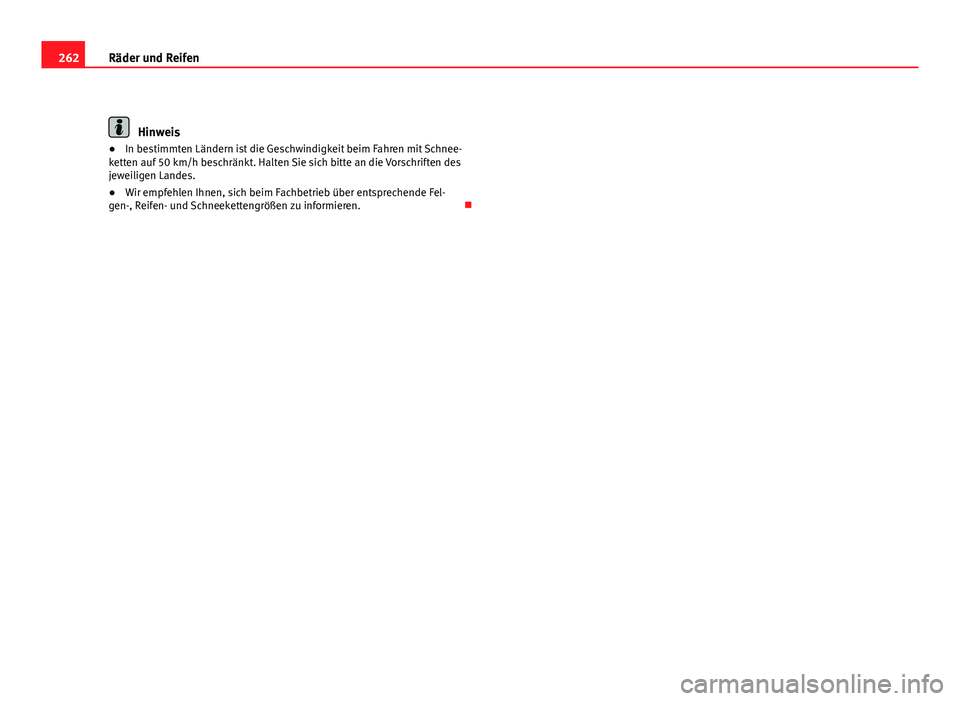 262 Räder und Reifen

Hinweis

● In bestimmten Ländern ist die Geschwindigkeit beim Fahren mit Schneeketten auf 50 km/h beschränkt. Halten Sie sich bitte an die Vorschriften des jeweiligen Landes.

● Wir empfehlen Ihnen, sich beim Fachbetrieb über entsprechende Felgen-, Reifen- und Schneekettengrößen zu informieren.

carmanualsonline.info